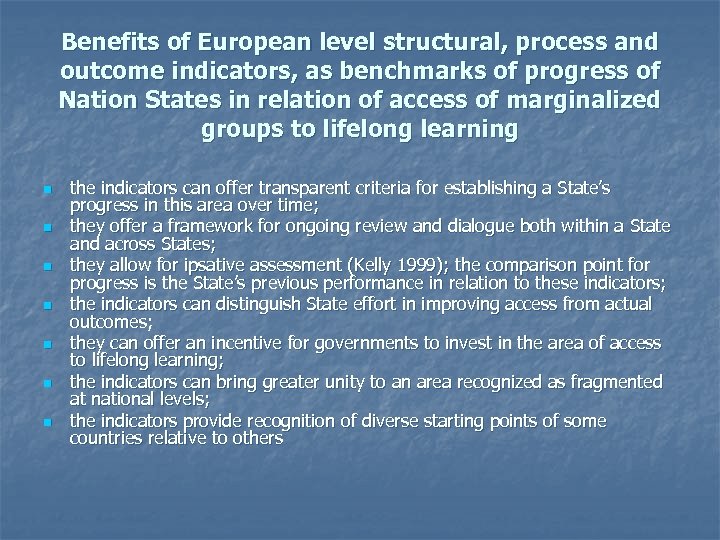 Benefits of European level structural, process and outcome indicators, as benchmarks of progress of Nation States in relation of access of marginalized groups to lifelong learning

- the indicators can offer transparent criteria for establishing a State's progress in this area over time;
- they offer a framework for ongoing review and dialogue both within a State and across States;
- they allow for ipsative assessment (Kelly 1999); the comparison point for progress is the State's previous performance in relation to these indicators;
- the indicators can distinguish State effort in improving access from actual outcomes;
- they can offer an incentive for governments to invest in the area of access to lifelong learning;
- the indicators can bring greater unity to an area recognized as fragmented at national levels;
- the indicators provide recognition of diverse starting points of some countries relative to others